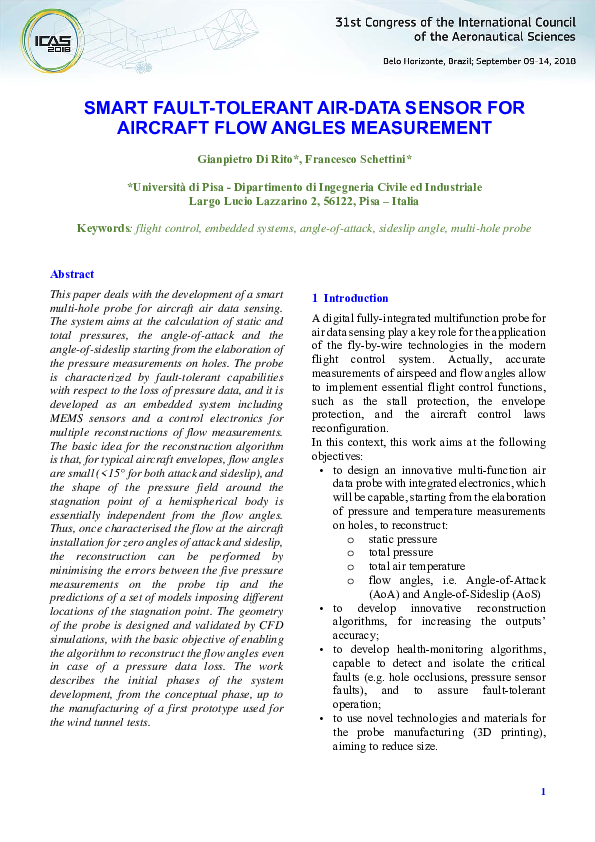 ICAS 2018

31st Congress of the International Council of the Aeronautical Sciences

Belo Horizonte, Brazil; September 09-14, 2018

SMART FAULT-TOLERANT AIR-DATA SENSOR FOR AIRCRAFT FLOW ANGLES MEASUREMENT

Gianpietro Di Rito*, Francesco Schettini*

*Università di Pisa - Dipartimento di Ingegneria Civile ed Industriale
Largo Lucio Lazzarino 2, 56122, Pisa – Italia

Keywords: flight control, embedded systems, angle-of-attack, sideslip angle, multi-hole probe

Abstract

This paper deals with the development of a smart multi-hole probe for aircraft air data sensing. The system aims at the calculation of static and total pressures, the angle-of-attack and the angle-of-sideslip starting from the elaboration of the pressure measurements on holes. The probe is characterized by fault-tolerant capabilities with respect to the loss of pressure data, and it is developed as an embedded system including MEMS sensors and a control electronics for multiple reconstructions of flow measurements. The basic idea for the reconstruction algorithm is that, for typical aircraft envelopes, flow angles are small (<15° for both attack and sideslip), and the shape of the pressure field around the stagnation point of a hemispherical body is essentially independent from the flow angles. Thus, once characterised the flow at the aircraft installation for zero angles of attack and sideslip, the reconstruction can be performed by minimising the errors between the five pressure measurements on the probe tip and the predictions of a set of models imposing different locations of the stagnation point. The geometry of the probe is designed and validated by CFD simulations, with the basic objective of enabling the algorithm to reconstruct the flow angles even in case of a pressure data loss. The work describes the initial phases of the system development, from the conceptual phase, up to the manufacturing of a first prototype used for the wind tunnel tests.

1 Introduction

A digital fully-integrated multifunction probe for air data sensing play a key role for the application of the fly-by-wire technologies in the modern flight control system. Actually, accurate measurements of airspeed and flow angles allow to implement essential flight control functions, such as the stall protection, the envelope protection, and the aircraft control laws reconfiguration.
In this context, this work aims at the following objectives:
• to design an innovative multi-function air data probe with integrated electronics, which will be capable, starting from the elaboration of pressure and temperature measurements on holes, to reconstruct:
o static pressure
o total pressure
o total air temperature
o flow angles, i.e. Angle-of-Attack (AoA) and Angle-of-Sideslip (AoS)
• to develop innovative reconstruction algorithms, for increasing the outputs' accuracy;
• to develop health-monitoring algorithms, capable to detect and isolate the critical faults (e.g. hole occlusions, pressure sensor faults), and to assure fault-tolerant operation;
• to use novel technologies and materials for the probe manufacturing (3D printing), aiming to reduce size.

1